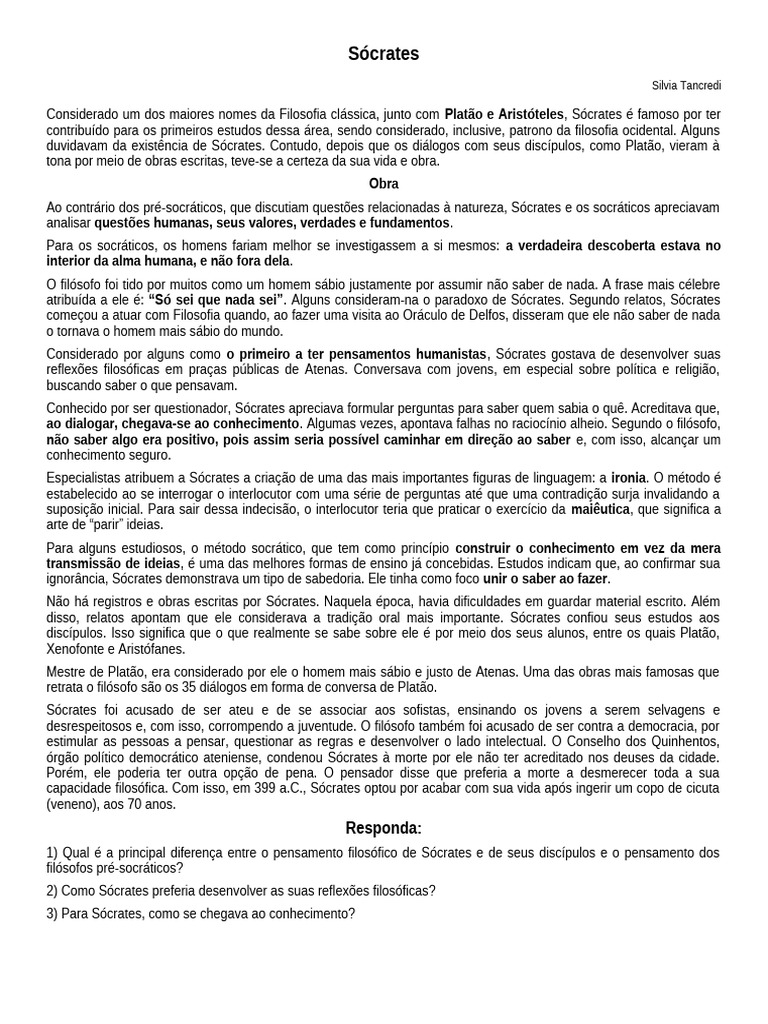 Sócrates

Silvia Tancredi

Considerado um dos maiores nomes da Filosofia clássica, junto com Platão e Aristóteles, Sócrates é famoso por ter contribuído para os primeiros estudos dessa área, sendo considerado, inclusive, patrono da filosofia ocidental. Alguns duvidavam da existência de Sócrates. Contudo, depois que os diálogos com seus discípulos, como Platão, vieram à tona por meio de obras escritas, teve-se a certeza da sua vida e obra.

Obra

Ao contrário dos pré-socráticos, que discutiam questões relacionadas à natureza, Sócrates e os socráticos apreciavam analisar questões humanas, seus valores, verdades e fundamentos.

Para os socráticos, os homens fariam melhor se investigassem a si mesmos: a verdadeira descoberta estava no interior da alma humana, e não fora dela.

O filósofo foi tido por muitos como um homem sábio justamente por assumir não saber de nada. A frase mais célebre atribuída a ele é: "Só sei que nada sei". Alguns consideram-na o paradoxo de Sócrates. Segundo relatos, Sócrates começou a atuar com Filosofia quando, ao fazer uma visita ao Oráculo de Delfos, disseram que ele não saber de nada o tornava o homem mais sábio do mundo.

Considerado por alguns como o primeiro a ter pensamentos humanistas, Sócrates gostava de desenvolver suas reflexões filosóficas em praças públicas de Atenas. Conversava com jovens, em especial sobre política e religião, buscando saber o que pensavam.

Conhecido por ser questionador, Sócrates apreciava formular perguntas para saber quem sabia o quê. Acreditava que, ao dialogar, chegava-se ao conhecimento. Algumas vezes, apontava falhas no raciocínio alheio. Segundo o filósofo, não saber algo era positivo, pois assim seria possível caminhar em direção ao saber e, com isso, alcançar um conhecimento seguro.

Especialistas atribuem a Sócrates a criação de uma das mais importantes figuras de linguagem: a ironia. O método é estabelecido ao se interrogar o interlocutor com uma série de perguntas até que uma contradição surja invalidando a suposição inicial. Para sair dessa indecisão, o interlocutor teria que praticar o exercício da maiêutica, que significa a arte de "parir" ideias.

Para alguns estudiosos, o método socrático, que tem como princípio construir o conhecimento em vez da mera transmissão de ideias, é uma das melhores formas de ensino já concebidas. Estudos indicam que, ao confirmar sua ignorância, Sócrates demonstrava um tipo de sabedoria. Ele tinha como foco unir o saber ao fazer.

Não há registros e obras escritas por Sócrates. Naquela época, havia dificuldades em guardar material escrito. Além disso, relatos apontam que ele considerava a tradição oral mais importante. Sócrates confiou seus estudos aos discípulos. Isso significa que o que realmente se sabe sobre ele é por meio dos seus alunos, entre os quais Platão, Xenofonte e Aristófanes.

Mestre de Platão, era considerado por ele o homem mais sábio e justo de Atenas. Uma das obras mais famosas que retrata o filósofo são os 35 diálogos em forma de conversa de Platão.

Sócrates foi acusado de ser ateu e de se associar aos sofistas, ensinando os jovens a serem selvagens e desrespeitosos e, com isso, corrompendo a juventude. O filósofo também foi acusado de ser contra a democracia, por estimular as pessoas a pensar, questionar as regras e desenvolver o lado intelectual. O Conselho dos Quinhentos, órgão político democrático ateniense, condenou Sócrates à morte por ele não ter acreditado nos deuses da cidade. Porém, ele poderia ter outra opção de pena. O pensador disse que preferia a morte a desmerecer toda a sua capacidade filosófica. Com isso, em 399 a.C., Sócrates optou por acabar com sua vida após ingerir um copo de cicuta (veneno), aos 70 anos.

Responda:

1) Qual é a principal diferença entre o pensamento filosófico de Sócrates e de seus discípulos e o pensamento dos filósofos pré-socráticos?

2) Como Sócrates preferia desenvolver as suas reflexões filosóficas?

3) Para Sócrates, como se chegava ao conhecimento?